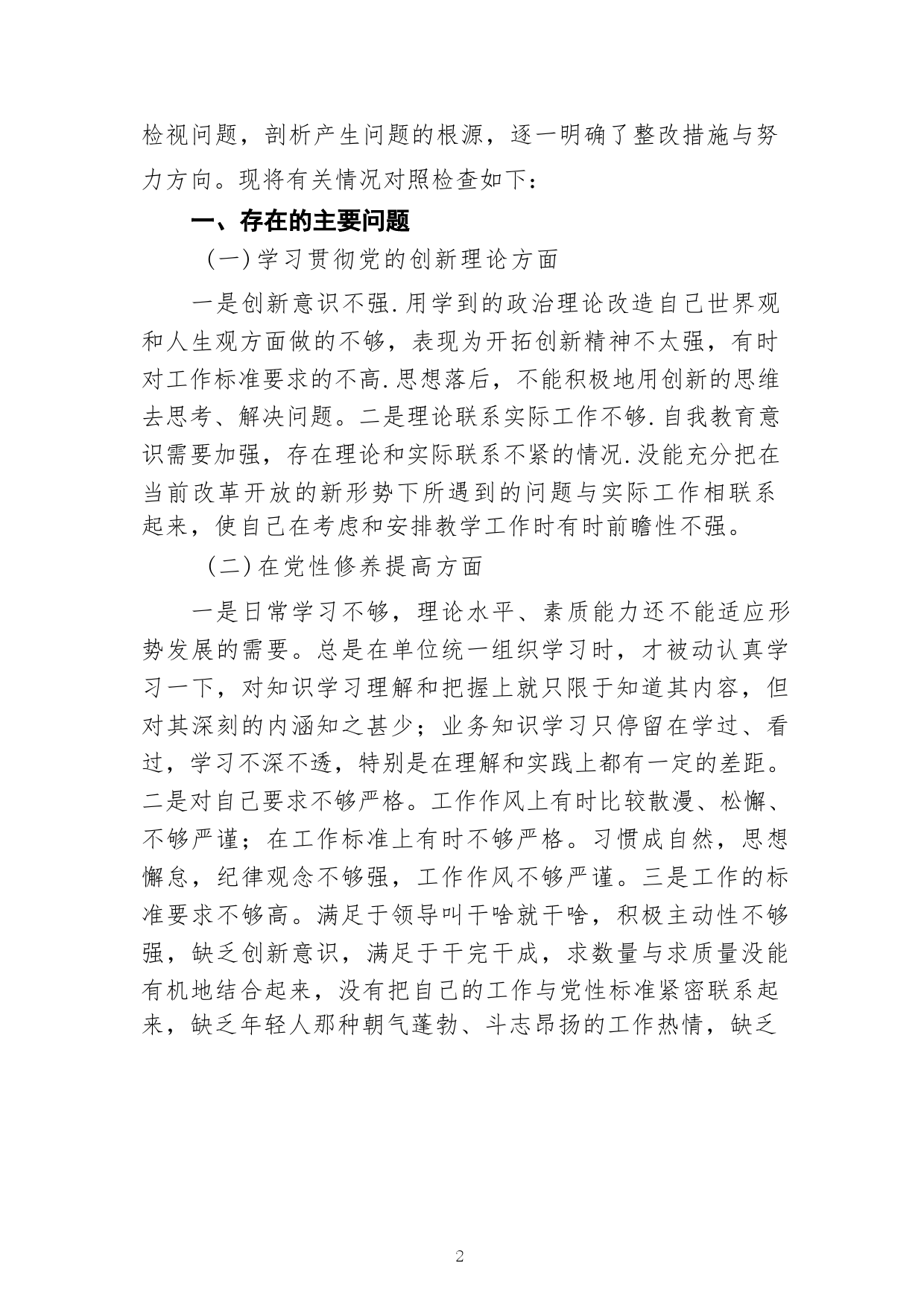 检视问题，剖析产生问题的根源，逐一明确了整改措施与努力方向。现将有关情况对照检查如下：

一、存在的主要问题

（一）学习贯彻党的创新理论方面

一是创新意识不强.用学到的政治理论改造自己世界观和人生观方面做的不够，表现为开拓创新精神不太强，有时对工作标准要求的不高.思想落后，不能积极地用创新的思维去思考、解决问题。二是理论联系实际工作不够.自我教育意识需要加强，存在理论和实际联系不紧的情况.没能充分把在当前改革开放的新形势下所遇到的问题与实际工作相联系起来，使自己在考虑和安排教学工作时有时前瞻性不强。

（二）在党性修养提高方面

一是日常学习不够，理论水平、素质能力还不能适应形势发展的需要。总是在单位统一组织学习时，才被动认真学习一下，对知识学习理解和把握上就只限于知道其内容，但对其深刻的内涵知之甚少；业务知识学习只停留在学过、看过，学习不深不透，特别是在理解和实践上都有一定的差距。二是对自己要求不够严格。工作作风上有时比较散漫、松懈、不够严谨；在工作标准上有时不够严格。习惯成自然，思想懈怠，纪律观念不够强，工作作风不够严谨。三是工作的标准要求不够高。满足于领导叫干啥就干啥，积极主动性不够强，缺乏创新意识，满足于干完干成，求数量与求质量没能有机地结合起来，没有把自己的工作与党性标准紧密联系起来，缺乏年轻人那种朝气蓬勃、斗志昂扬的工作热情，缺乏

2